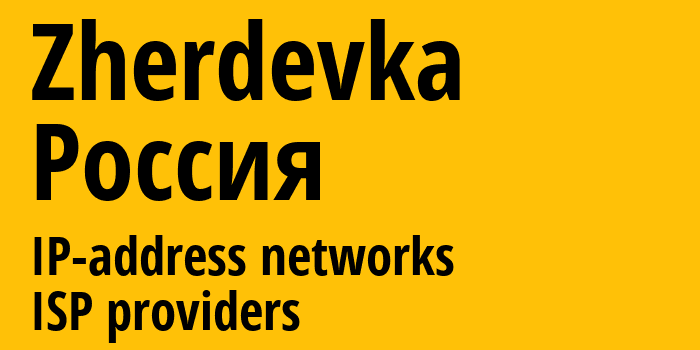 Zherdevka
Россия
IP-address networks
ISP providers